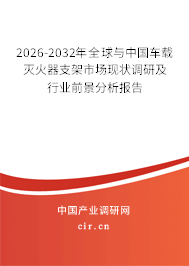 2026-2032年全球与中国车载灭火器支架市场现状调研及行业前景分析报告

中国产业调研网

cir.cn